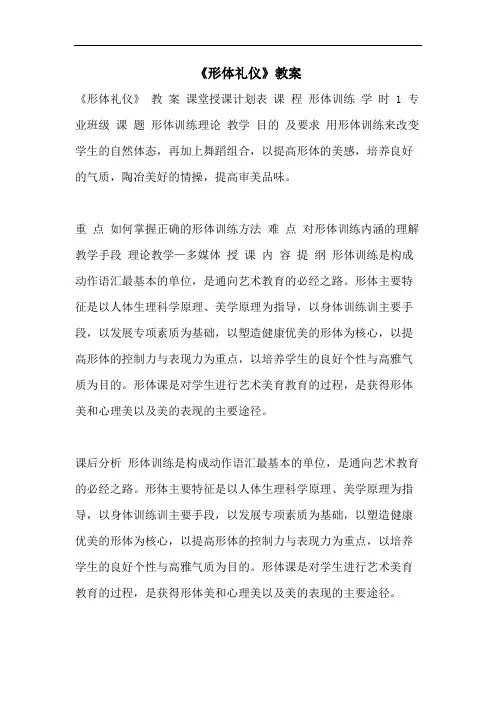 《形体礼仪》教案

《形体礼仪》 教 案 课堂授课计划表 课 程 形体训练 学 时 1 专业班级 课 题 形体训练理论 教学 目的 及要求 用形体训练来改变学生的自然体态，再加上舞蹈组合，以提高形体的美感，培养良好的气质，陶冶美好的情操，提高审美品味。

重 点 如何掌握正确的形体训练方法 难 点 对形体训练内涵的理解 教学手段 理论教学—多媒体 授 课 内 容 提 纲 形体训练是构成动作语汇最基本的单位，是通向艺术教育的必经之路。形体主要特征是以人体生理科学原理、美学原理为指导，以身体训练训主要手段，以发展专项素质为基础，以塑造健康优美的形体为核心，以提高形体的控制力与表现力为重点，以培养学生的良好个性与高雅气质为目的。形体课是对学生进行艺术美育教育的过程，是获得形体美和心理美以及美的表现的主要途径。

课后分析 形体训练是构成动作语汇最基本的单位，是通向艺术教育的必经之路。形体主要特征是以人体生理科学原理、美学原理为指导，以身体训练训主要手段，以发展专项素质为基础，以塑造健康优美的形体为核心，以提高形体的控制力与表现力为重点，以培养学生的良好个性与高雅气质为目的。形体课是对学生进行艺术美育教育的过程，是获得形体美和心理美以及美的表现的主要途径。